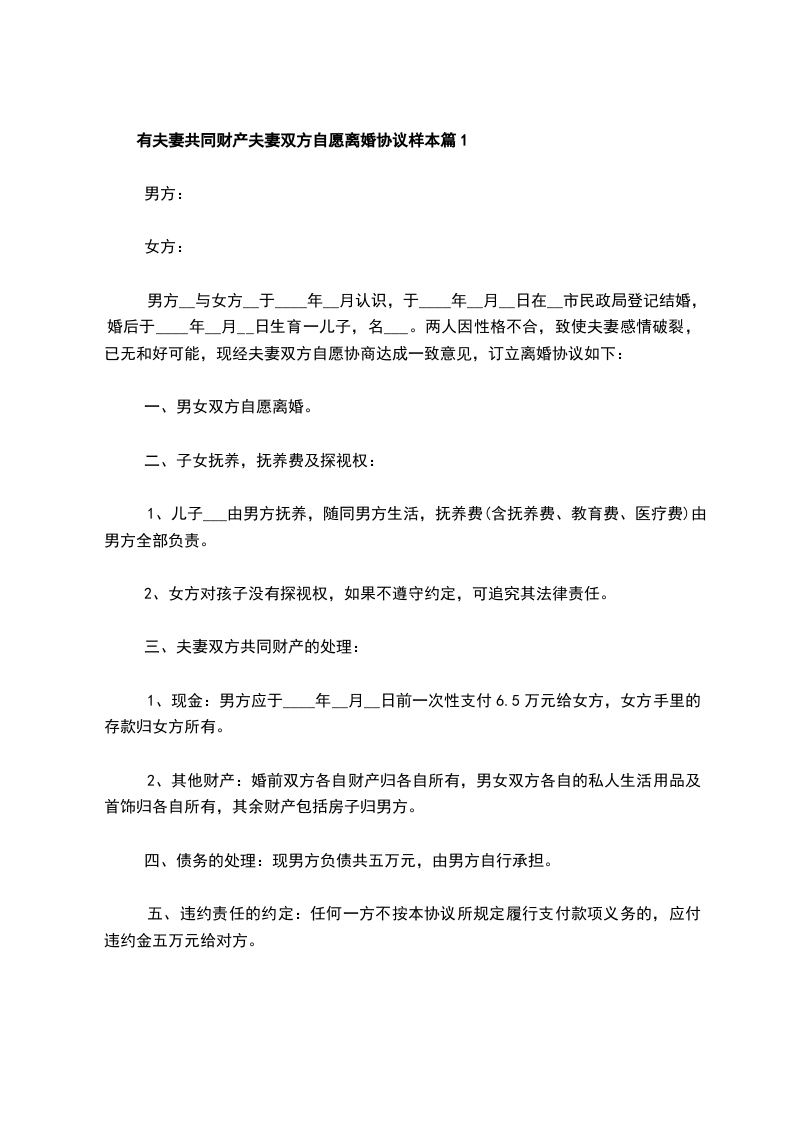 有夫妻共同财产夫妻双方自愿离婚协议样本篇1

男方：

女方：

男方__与女方__于____年__月认识，于____年__月__日在__市民政局登记结婚，婚后于____年__月__日生育一儿子，名___。两人因性格不合，致使夫妻感情破裂，已无和好可能，现经夫妻双方自愿协商达成一致意见，订立离婚协议如下：

一、男女双方自愿离婚。

二、子女抚养，抚养费及探视权：

1、儿子___由男方抚养，随同男方生活，抚养费(含抚养费、教育费、医疗费)由男方全部负责。

2、女方对孩子没有探视权，如果不遵守约定，可追究其法律责任。

三、夫妻双方共同财产的处理：

1、现金：男方应于____年__月__日前一次性支付6.5万元给女方，女方手里的存款归女方所有。

2、其他财产：婚前双方各自财产归各自所有，男女双方各自的私人生活用品及首饰归各自所有，其余财产包括房子归男方。

四、债务的处理：现男方负债共五万元，由男方自行承担。

五、违约责任的约定：任何一方不按本协议所规定履行支付款项义务的，应付违约金五万元给对方。